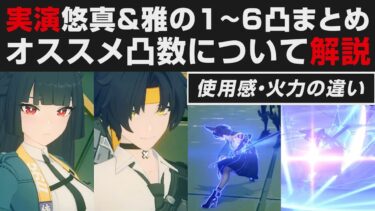 実演悠真&雅の1~6凸まとめ
オススメ凸数について解説

使用感・火力の違い